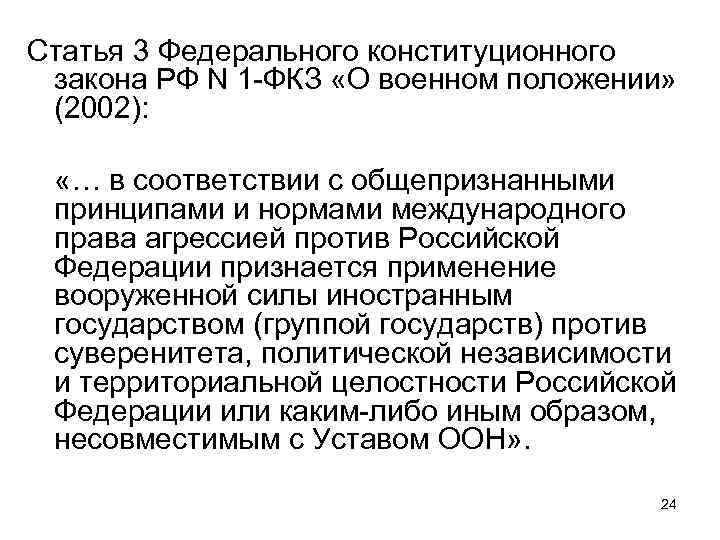 Статья 3 Федерального конституционного закона РФ N 1-ФКЗ «О военном положении» (2002):

«… в соответствии с общепризнанными принципами и нормами международного права агрессией против Российской Федерации признается применение вооруженной силы иностранным государством (группой государств) против суверенитета, политической независимости и территориальной целостности Российской Федерации или каким-либо иным образом, несовместимым с Уставом ООН».

24